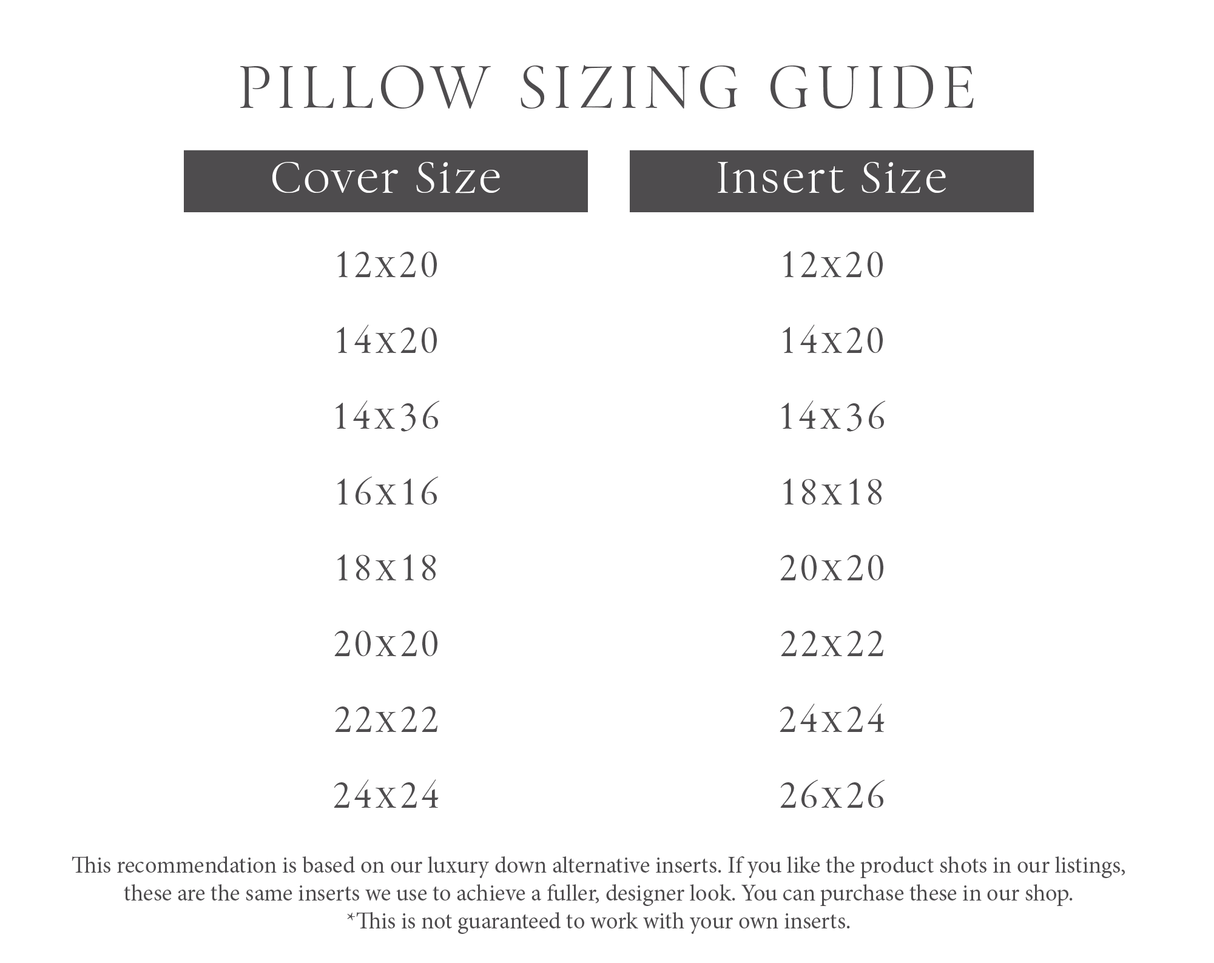 PILLOW SIZING GUIDE

| Cover Size | Insert Size |
|---|---|
| 12x20 | 12x20 |
| 14x20 | 14x20 |
| 14x36 | 14x36 |
| 16x16 | 18x18 |
| 18x18 | 20x20 |
| 20x20 | 22x22 |
| 22x22 | 24x24 |
| 24x24 | 26x26 |

This recommendation is based on our luxury down alternative inserts. If you like the product shots in our listings, these are the same inserts we use to achieve a fuller, designer look. You can purchase these in our shop.
*This is not guaranteed to work with your own inserts.